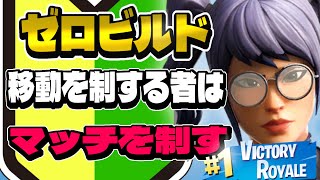 ゼロビルド

移動を制する者は

マッチを制す

#1 VICTORY ROYALE